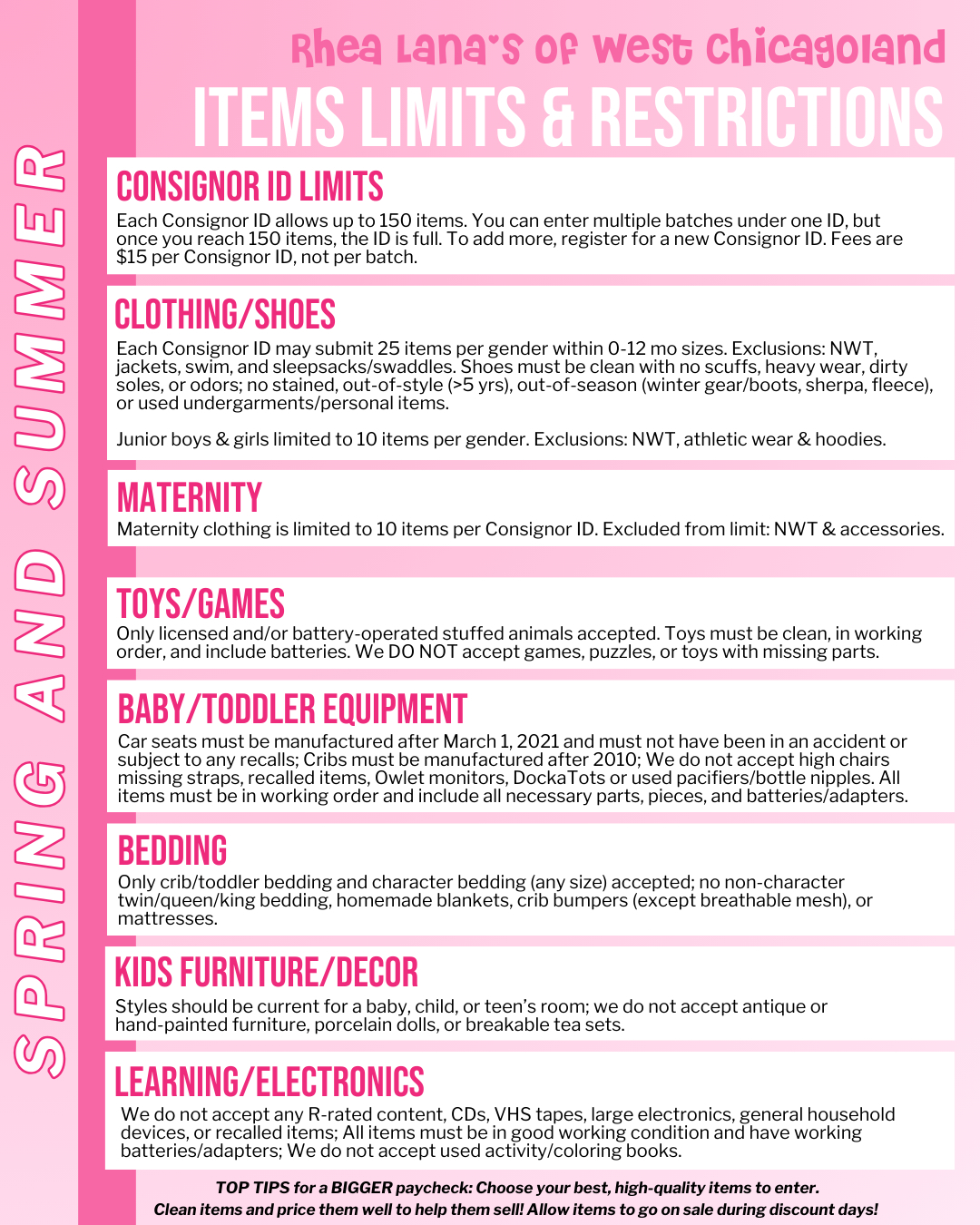 SPRING AND SUMMER

Rhea Lana's of West Chicagoland

ITEMS LIMITS & RESTRICTIONS

CONSIGNOR ID LIMITS
Each Consignor ID allows up to 150 items. You can enter multiple batches under one ID, but once you reach 150 items, the ID is full. To add more, register for a new Consignor ID. Fees are $15 per Consignor ID, not per batch.

CLOTHING/SHOES
Each Consignor ID may submit 25 items per gender within 0-12 mo sizes. Exclusions: NWT, jackets, swim, and sleepsacks/swaddles. Shoes must be clean with no scuffs, heavy wear, dirty soles, or odors; no stained, out-of-style (>5 yrs), out-of-season (winter gear/boots, sherpa, fleece), or used undergarments/personal items.

Junior boys & girls limited to 10 items per gender. Exclusions: NWT, athletic wear & hoodies.

MATERNITY
Maternity clothing is limited to 10 items per Consignor ID. Excluded from limit: NWT & accessories.

TOYS/GAMES
Only licensed and/or battery-operated stuffed animals accepted. Toys must be clean, in working order, and include batteries. We DO NOT accept games, puzzles, or toys with missing parts.

BABY/TODDLER EQUIPMENT
Car seats must be manufactured after March 1, 2021 and must not have been in an accident or subject to any recalls; Cribs must be manufactured after 2010; We do not accept high chairs missing straps, recalled items, Owlet monitors, DockaTots or used pacifiers/bottle nipples. All items must be in working order and include all necessary parts, pieces, and batteries/adapters.

BEDDING
Only crib/toddler bedding and character bedding (any size) accepted; no non-character twin/queen/king bedding, homemade blankets, crib bumpers (except breathable mesh), or mattresses.

KIDS FURNITURE/DECOR
Styles should be current for a baby, child, or teen's room; we do not accept antique or hand-painted furniture, porcelain dolls, or breakable tea sets.

LEARNING/ELECTRONICS
We do not accept any R-rated content, CDs, VHS tapes, large electronics, general household devices, or recalled items; All items must be in good working condition and have working batteries/adapters; We do not accept used activity/coloring books.

TOP TIPS for a BIGGER paycheck: Choose your best, high-quality items to enter.
Clean items and price them well to help them sell! Allow items to go on sale during discount days!